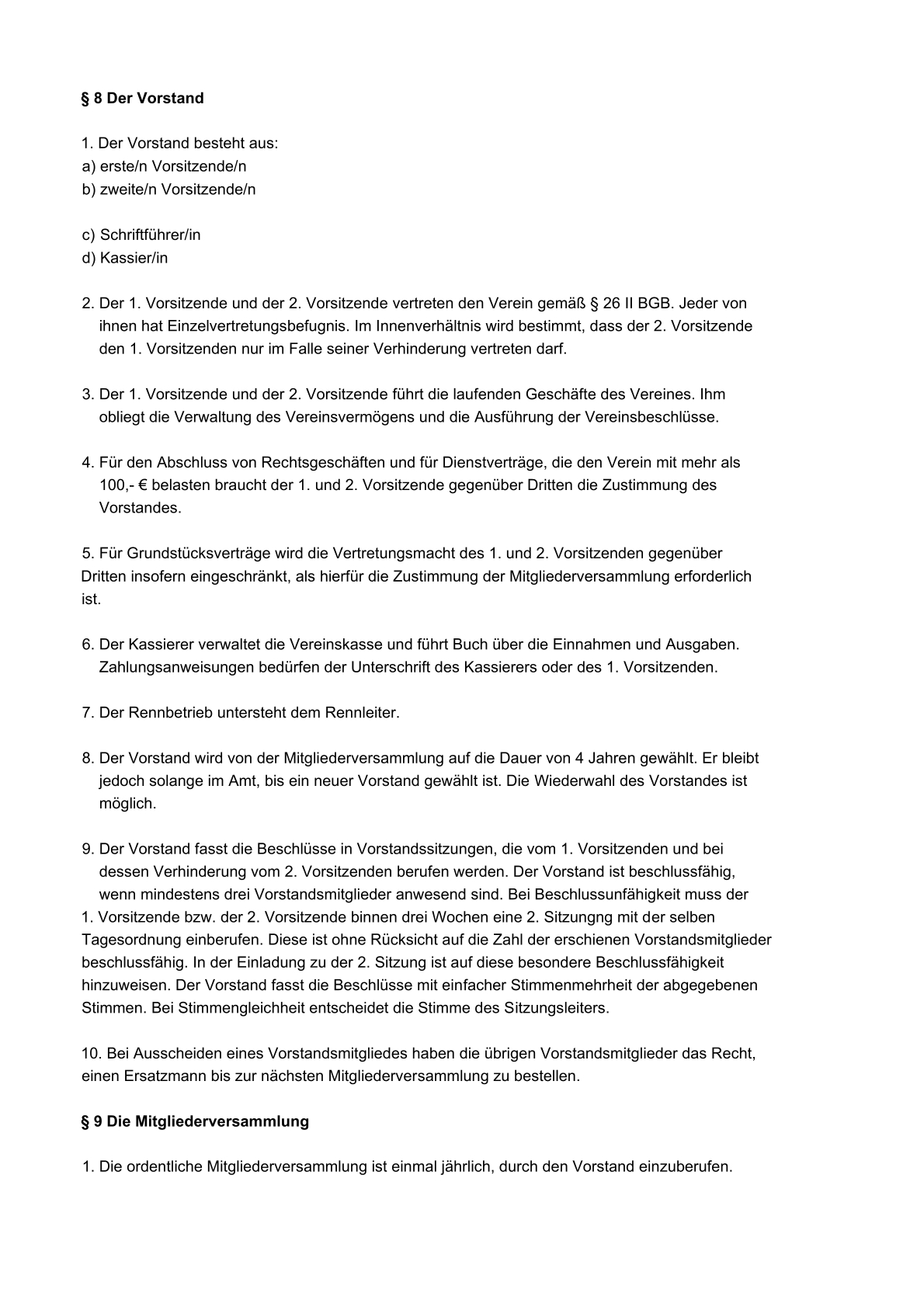 § 8 Der Vorstand

1. Der Vorstand besteht aus:
a) erste/n Vorsitzende/n
b) zweite/n Vorsitzende/n

c) Schriftführer/in
d) Kassier/in

2. Der 1. Vorsitzende und der 2. Vorsitzende vertreten den Verein gemäß § 26 II BGB. Jeder von ihnen hat Einzelvertretungsbefugnis. Im Innenverhältnis wird bestimmt, dass der 2. Vorsitzende den 1. Vorsitzenden nur im Falle seiner Verhinderung vertreten darf.

3. Der 1. Vorsitzende und der 2. Vorsitzende führt die laufenden Geschäfte des Vereines. Ihm obliegt die Verwaltung des Vereinsvermögens und die Ausführung der Vereinsbeschlüsse.

4. Für den Abschluss von Rechtsgeschäften und für Dienstverträge, die den Verein mit mehr als 100,- € belasten braucht der 1. und 2. Vorsitzende gegenüber Dritten die Zustimmung des Vorstandes.

5. Für Grundstücksverträge wird die Vertretungsmacht des 1. und 2. Vorsitzenden gegenüber Dritten insofern eingeschränkt, als hierfür die Zustimmung der Mitgliederversammlung erforderlich ist.

6. Der Kassierer verwaltet die Vereinskasse und führt Buch über die Einnahmen und Ausgaben. Zahlungsanweisungen bedürfen der Unterschrift des Kassierers oder des 1. Vorsitzenden.

7. Der Rennbetrieb untersteht dem Rennleiter.

8. Der Vorstand wird von der Mitgliederversammlung auf die Dauer von 4 Jahren gewählt. Er bleibt jedoch solange im Amt, bis ein neuer Vorstand gewählt ist. Die Wiederwahl des Vorstandes ist möglich.

9. Der Vorstand fasst die Beschlüsse in Vorstandssitzungen, die vom 1. Vorsitzenden und bei dessen Verhinderung vom 2. Vorsitzenden berufen werden. Der Vorstand ist beschlussfähig, wenn mindestens drei Vorstandsmitglieder anwesend sind. Bei Beschlussunfähigkeit muss der 1. Vorsitzende bzw. der 2. Vorsitzende binnen drei Wochen eine 2. Sitzungng mit der selben Tagesordnung einberufen. Diese ist ohne Rücksicht auf die Zahl der erschienen Vorstandsmitglieder beschlussfähig. In der Einladung zu der 2. Sitzung ist auf diese besondere Beschlussfähigkeit hinzuweisen. Der Vorstand fasst die Beschlüsse mit einfacher Stimmenmehrheit der abgegebenen Stimmen. Bei Stimmengleichheit entscheidet die Stimme des Sitzungsleiters.

10. Bei Ausscheiden eines Vorstandsmitgliedes haben die übrigen Vorstandsmitglieder das Recht, einen Ersatzmann bis zur nächsten Mitgliederversammlung zu bestellen.

§ 9 Die Mitgliederversammlung

1. Die ordentliche Mitgliederversammlung ist einmal jährlich, durch den Vorstand einzuberufen.